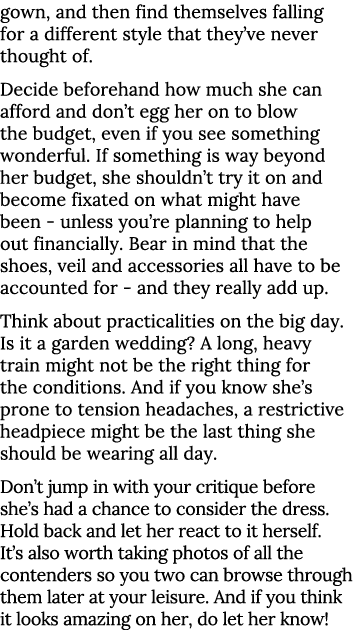 gown, and then find themselves falling for a different style that they've never thought of.

Decide beforehand how much she can afford and don't egg her on to blow the budget, even if you see something wonderful. If something is way beyond her budget, she shouldn't try it on and become fixated on what might have been - unless you're planning to help out financially. Bear in mind that the shoes, veil and accessories all have to be accounted for - and they really add up.

Think about practicalities on the big day. Is it a garden wedding? A long, heavy train might not be the right thing for the conditions. And if you know she's prone to tension headaches, a restrictive headpiece might be the last thing she should be wearing all day.

Don't jump in with your critique before she's had a chance to consider the dress. Hold back and let her react to it herself. It's also worth taking photos of all the contenders so you two can browse through them later at your leisure. And if you think it looks amazing on her, do let her know!